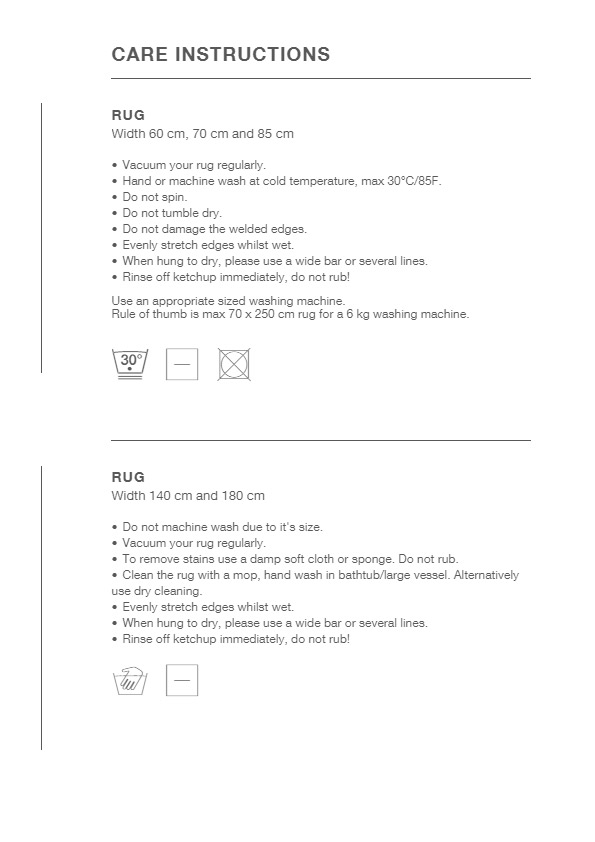 CARE INSTRUCTIONS

RUG
Width 60 cm, 70 cm and 85 cm

• Vacuum your rug regularly.
• Hand or machine wash at cold temperature, max 30°C/85F.
• Do not spin.
• Do not tumble dry.
• Do not damage the welded edges.
• Evenly stretch edges whilst wet.
• When hung to dry, please use a wide bar or several lines.
• Rinse off ketchup immediately, do not rub!

Use an appropriate sized washing machine.
Rule of thumb is max 70 x 250 cm rug for a 6 kg washing machine.

30°

RUG
Width 140 cm and 180 cm

• Do not machine wash due to it's size.
• Vacuum your rug regularly.
• To remove stains use a damp soft cloth or sponge. Do not rub.
• Clean the rug with a mop, hand wash in bathtub/large vessel. Alternatively use dry cleaning.
• Evenly stretch edges whilst wet.
• When hung to dry, please use a wide bar or several lines.
• Rinse off ketchup immediately, do not rub!